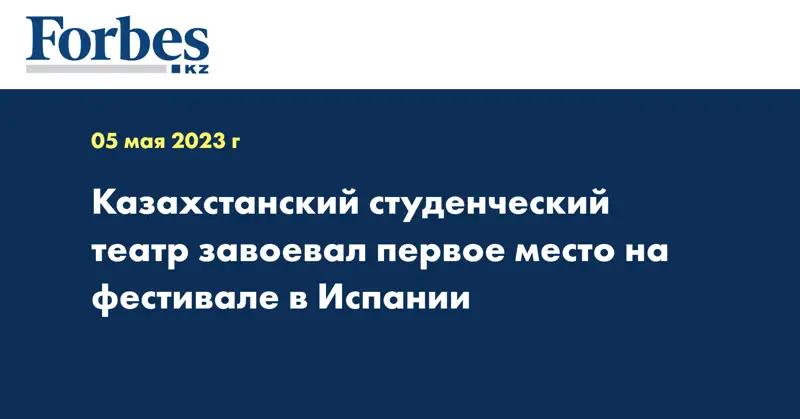 Forbes
KZ

05 мая 2023 г

Казахстанский студенческий театр завоевал первое место на фестивале в Испании